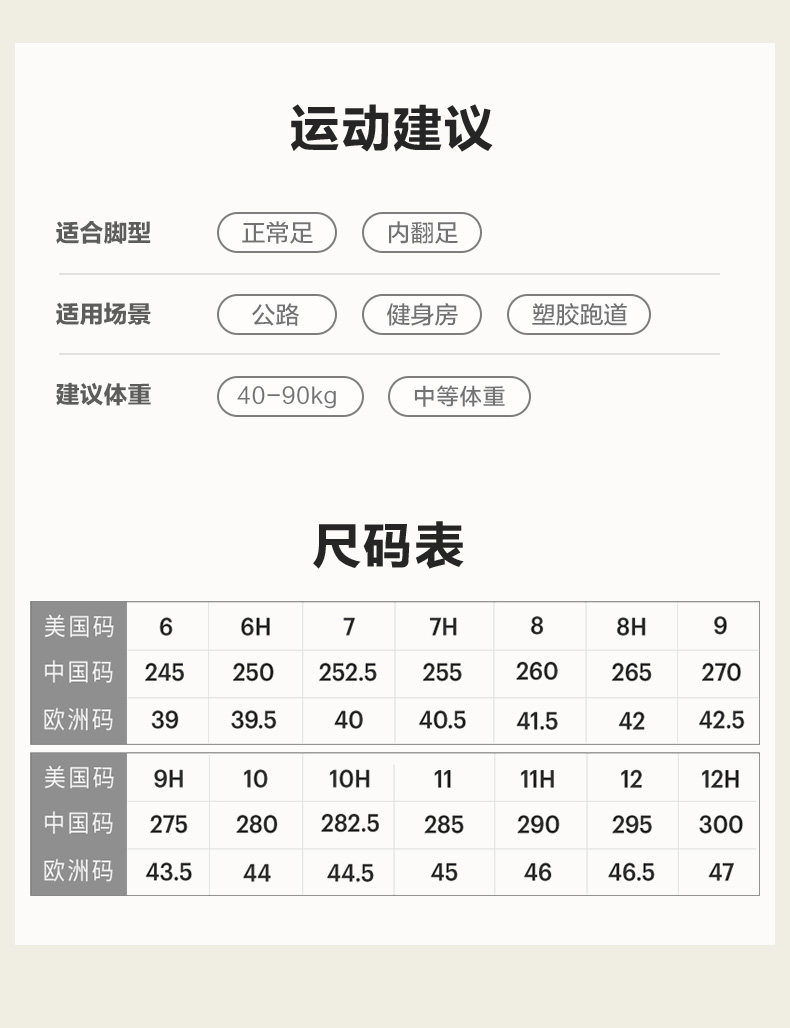 运动建议

适合脚型 正常足 内翻足

适用场景 公路 健身房 塑胶跑道

建议体重 40-90kg 中等体重

尺码表

| 美国码 | 6 | 6H | 7 | 7H | 8 | 8H | 9 |
|---|---|---|---|---|---|---|---|
| 中国码 | 245 | 250 | 252.5 | 255 | 260 | 265 | 270 |
| 欧洲码 | 39 | 39.5 | 40 | 40.5 | 41.5 | 42 | 42.5 |

| 美国码 | 9H | 10 | 10H | 11 | 11H | 12 | 12H |
|---|---|---|---|---|---|---|---|
| 中国码 | 275 | 280 | 282.5 | 285 | 290 | 295 | 300 |
| 欧洲码 | 43.5 | 44 | 44.5 | 45 | 46 | 46.5 | 47 |